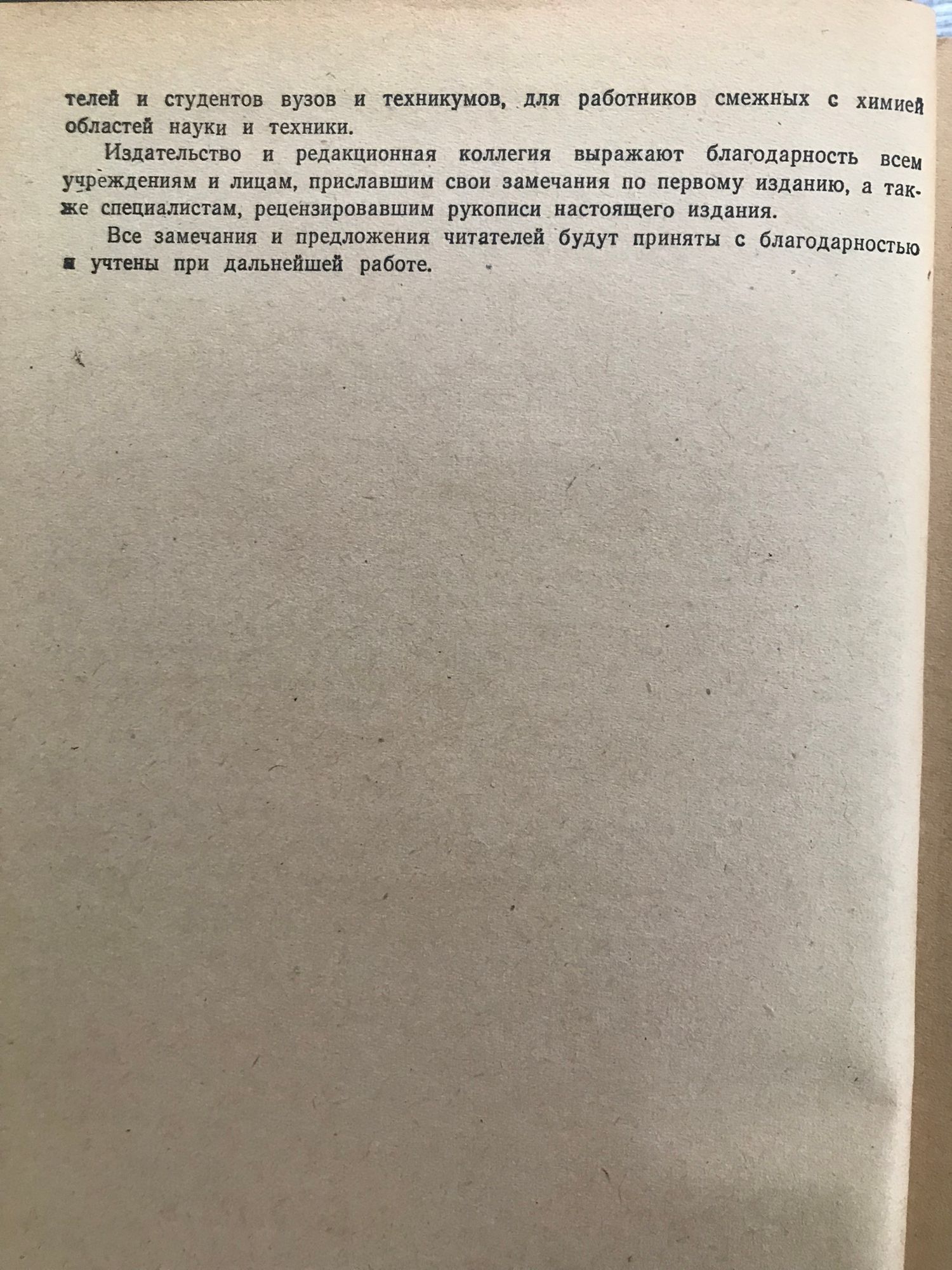 телей и студентов вузов и техникумов, для работников смежных с химией областей науки и техники.

Издательство и редакционная коллегия выражают благодарность всем учреждениям и лицам, приславшим свои замечания по первому изданию, а также специалистам, рецензировавшим рукописи настоящего издания.

Все замечания и предложения читателей будут приняты с благодарностью и учтены при дальнейшей работе.